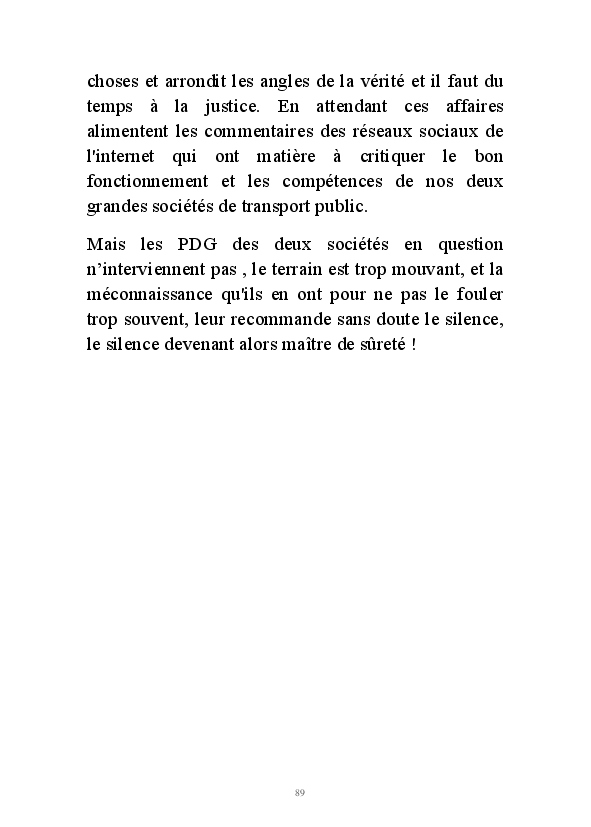 choses et arrondit les angles de la vérité et il faut du temps à la justice. En attendant ces affaires alimentent les commentaires des réseaux sociaux de l'internet qui ont matière à critiquer le bon fonctionnement et les compétences de nos deux grandes sociétés de transport public.

Mais les PDG des deux sociétés en question n’interviennent pas , le terrain est trop mouvant, et la méconnaissance qu'ils en ont pour ne pas le fouler trop souvent, leur recommande sans doute le silence, le silence devenant alors maître de sûreté !

89